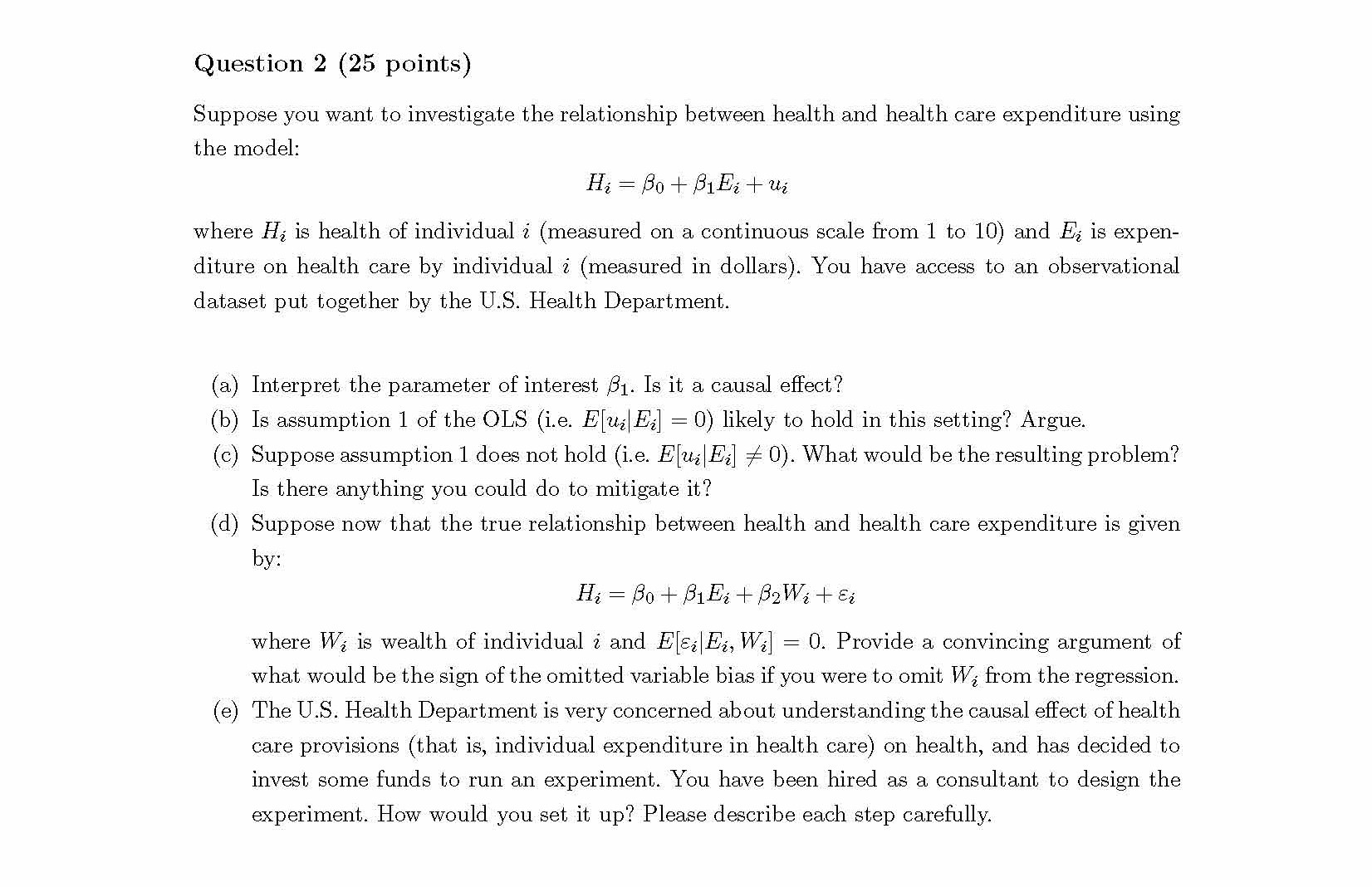 Question 2 (25 points)

Suppose you want to investigate the relationship between health and health care expenditure using the model:

$H_i = \beta_0 + \beta_1 E_i + u_i$

where $H_i$ is health of individual $i$ (measured on a continuous scale from 1 to 10) and $E_i$ is expenditure on health care by individual $i$ (measured in dollars). You have access to an observational dataset put together by the U.S. Health Department.

(a) Interpret the parameter of interest $\beta_1$. Is it a causal effect?

(b) Is assumption 1 of the OLS (i.e. $E[u_i|E_i] = 0$) likely to hold in this setting? Argue.

(c) Suppose assumption 1 does not hold (i.e. $E[u_i|E_i] \neq 0$). What would be the resulting problem? Is there anything you could do to mitigate it?

(d) Suppose now that the true relationship between health and health care expenditure is given by:

$H_i = \beta_0 + \beta_1 E_i + \beta_2 W_i + \varepsilon_i$

where $W_i$ is wealth of individual $i$ and $E[\varepsilon_i|E_i, W_i] = 0$. Provide a convincing argument of what would be the sign of the omitted variable bias if you were to omit $W_i$ from the regression.

(e) The U.S. Health Department is very concerned about understanding the causal effect of health care provisions (that is, individual expenditure in health care) on health, and has decided to invest some funds to run an experiment. You have been hired as a consultant to design the experiment. How would you set it up? Please describe each step carefully.